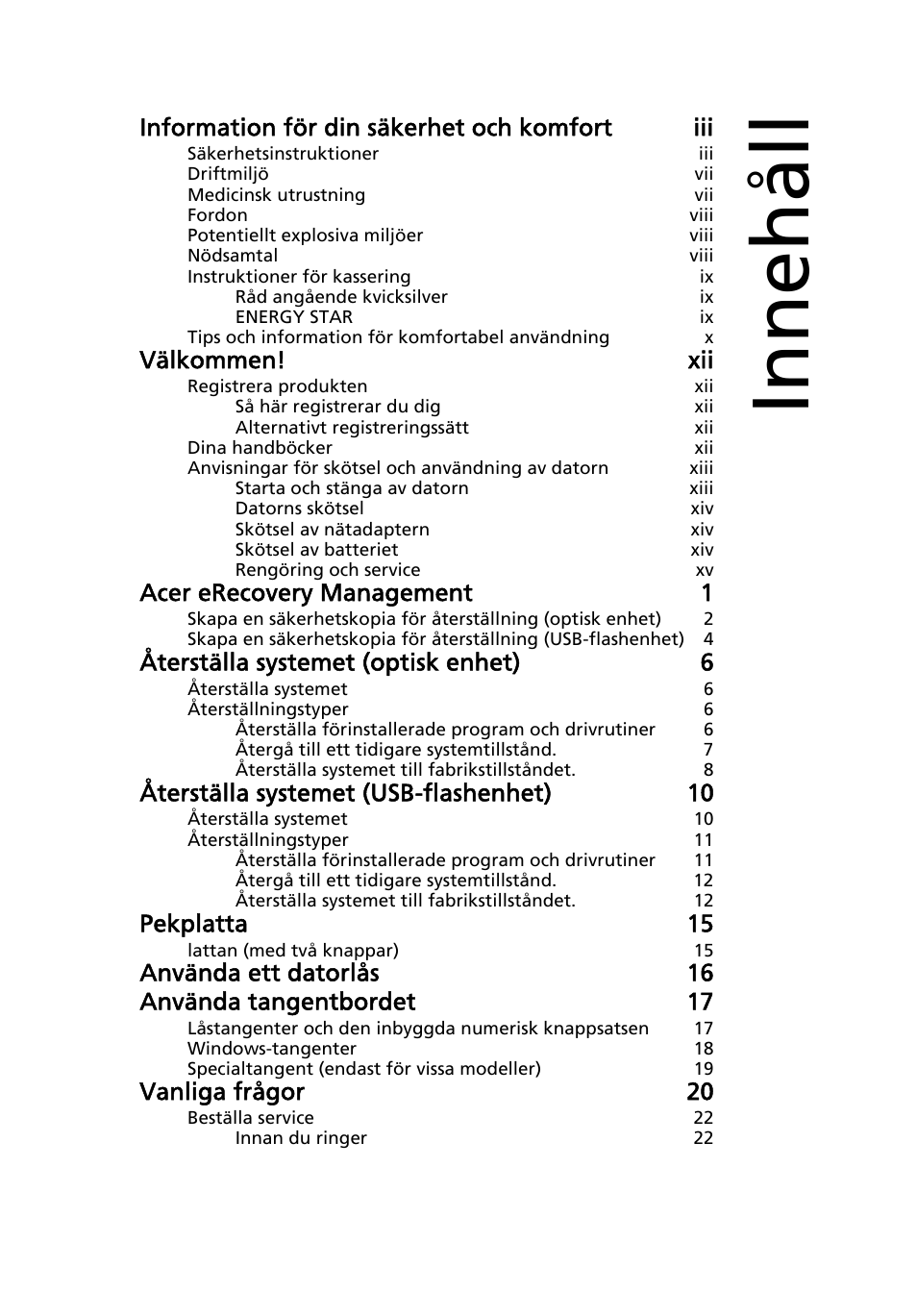 Innehåll

Information för din säkerhet och komfort iii
Säkerhetsinstruktioner iii
Driftmiljö vii
Medicinsk utrustning vii
Fordon viii
Potentiellt explosiva miljöer viii
Nödsamtal viii
Instruktioner för kassering ix
Råd angående kvicksilver ix
ENERGY STAR ix
Tips och information för komfortabel användning x

Välkommen! xii
Registrera produkten xii
Så här registrerar du dig xii
Alternativt registreringssätt xii
Dina handböcker xii
Anvisningar för skötsel och användning av datorn xiii
Starta och stänga av datorn xiii
Datorns skötsel xiv
Skötsel av nätadaptern xiv
Skötsel av batteriet xiv
Rengöring och service xv

Acer eRecovery Management 1
Skapa en säkerhetskopia för återställning (optisk enhet) 2
Skapa en säkerhetskopia för återställning (USB-flashenhet) 4

Återställa systemet (optisk enhet) 6
Återställa systemet 6
Återställningstyper 6
Återställa förinstallerade program och drivrutiner 6
Återgå till ett tidigare systemtillstånd. 7
Återställa systemet till fabrikstillståndet. 8

Återställa systemet (USB-flashenhet) 10
Återställa systemet 10
Återställningstyper 11
Återställa förinstallerade program och drivrutiner 11
Återgå till ett tidigare systemtillstånd. 12
Återställa systemet till fabrikstillståndet. 12

Pekplatta 15
lattan (med två knappar) 15

Använda ett datorlås 16

Använda tangentbordet 17
Låstangenter och den inbyggda numerisk knappsatsen 17
Windows-tangenter 18
Specialtangent (endast för vissa modeller) 19

Vanliga frågor 20
Beställa service 22
Innan du ringer 22